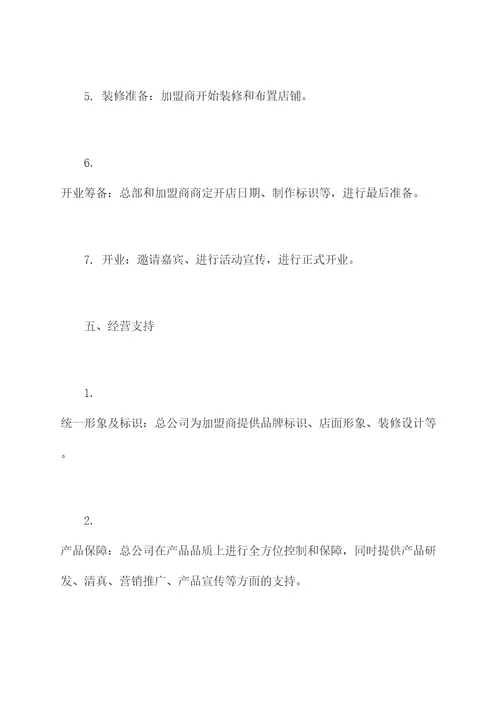 5. 装修准备：加盟商开始装修和布置店铺。

6.
开业筹备：总部和加盟商商定开店日期、制作标识等，进行最后准备。

7. 开业：邀请嘉宾、进行活动宣传，进行正式开业。

五、经营支持

1.
统一形象及标识：总公司为加盟商提供品牌标识、店面形象、装修设计等。

2.
产品保障：总公司在产品品质上进行全方位控制和保障，同时提供产品研发、清真、营销推广、产品宣传等方面的支持。